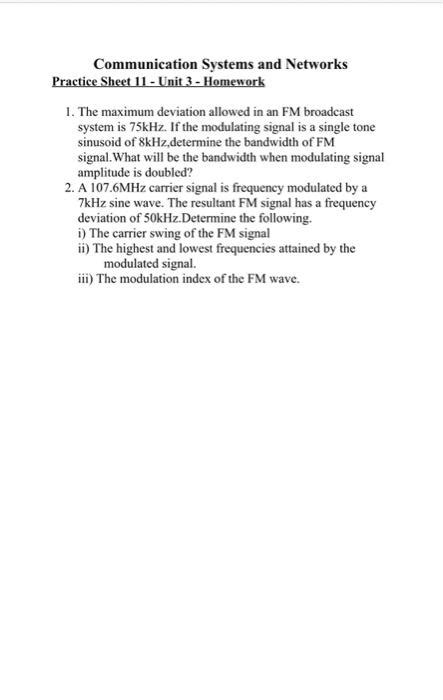 Communication Systems and Networks
Practice Sheet 11 - Unit 3 - Homework

1. The maximum deviation allowed in an FM broadcast system is 75kHz. If the modulating signal is a single tone sinusoid of 8kHz,determine the bandwidth of FM signal.What will be the bandwidth when modulating signal amplitude is doubled?
2. A 107.6MHz carrier signal is frequency modulated by a 7kHz sine wave. The resultant FM signal has a frequency deviation of 50kHz.Determine the following.
i) The carrier swing of the FM signal
ii) The highest and lowest frequencies attained by the modulated signal.
iii) The modulation index of the FM wave.